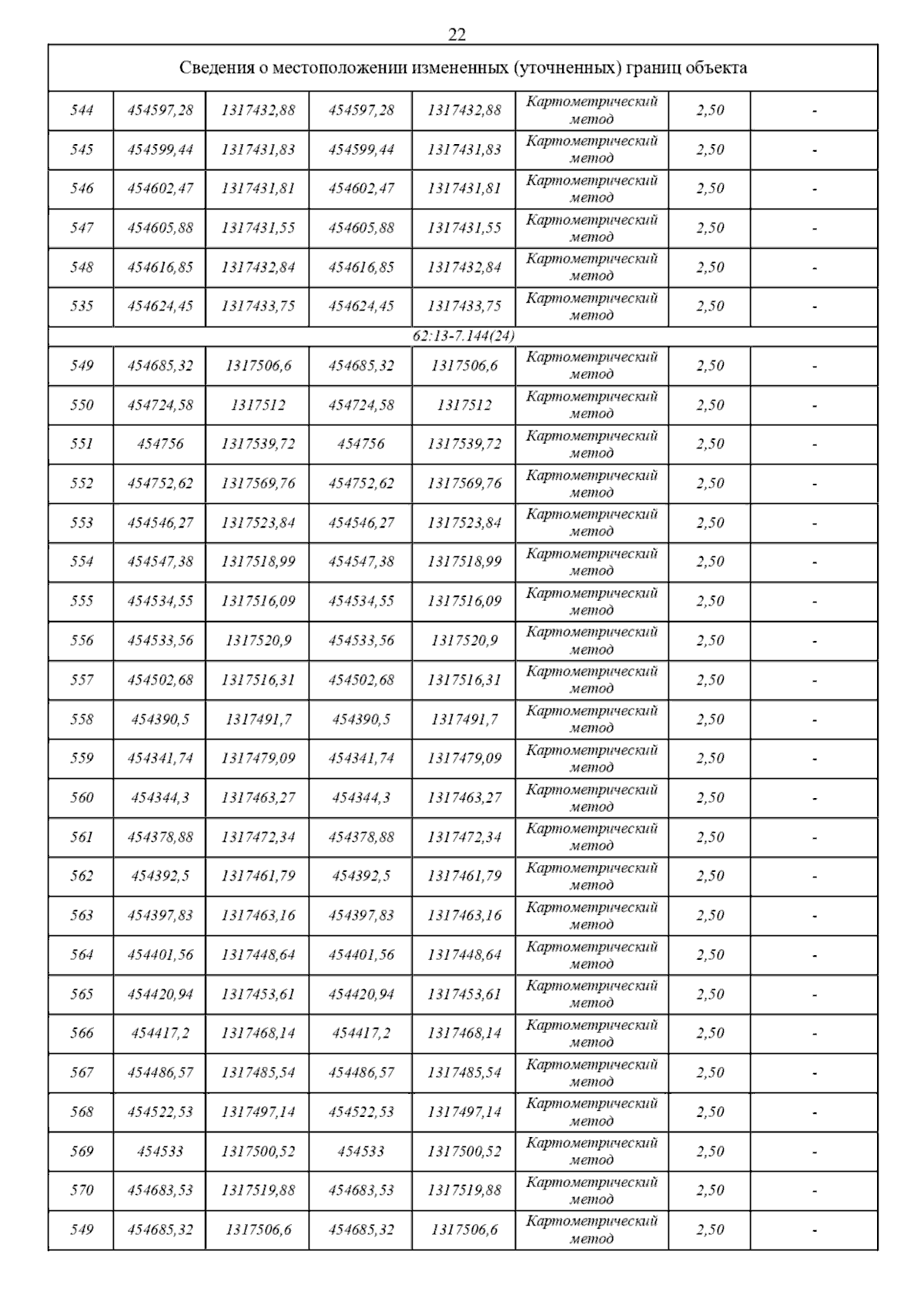 22

| Сведения о местоположении измененных (уточненных) границ объекта | | | | | | | |
|---|---|---|---|---|---|---|---|
| 544 | 454597,28 | 1317432,88 | 454597,28 | 1317432,88 | Картометрический метод | 2,50 | - |
| 545 | 454599,44 | 1317431,83 | 454599,44 | 1317431,83 | Картометрический метод | 2,50 | - |
| 546 | 454602,47 | 1317431,81 | 454602,47 | 1317431,81 | Картометрический метод | 2,50 | - |
| 547 | 454605,88 | 1317431,55 | 454605,88 | 1317431,55 | Картометрический метод | 2,50 | - |
| 548 | 454616,85 | 1317432,84 | 454616,85 | 1317432,84 | Картометрический метод | 2,50 | - |
| 535 | 454624,45 | 1317433,75 | 454624,45 | 1317433,75 | Картометрический метод | 2,50 | - |
| 62:13-7.144(24) | | | | | | | |
| 549 | 454685,32 | 1317506,6 | 454685,32 | 1317506,6 | Картометрический метод | 2,50 | - |
| 550 | 454724,58 | 1317512 | 454724,58 | 1317512 | Картометрический метод | 2,50 | - |
| 551 | 454756 | 1317539,72 | 454756 | 1317539,72 | Картометрический метод | 2,50 | - |
| 552 | 454752,62 | 1317569,76 | 454752,62 | 1317569,76 | Картометрический метод | 2,50 | - |
| 553 | 454546,27 | 1317523,84 | 454546,27 | 1317523,84 | Картометрический метод | 2,50 | - |
| 554 | 454547,38 | 1317518,99 | 454547,38 | 1317518,99 | Картометрический метод | 2,50 | - |
| 555 | 454534,55 | 1317516,09 | 454534,55 | 1317516,09 | Картометрический метод | 2,50 | - |
| 556 | 454533,56 | 1317520,9 | 454533,56 | 1317520,9 | Картометрический метод | 2,50 | - |
| 557 | 454502,68 | 1317516,31 | 454502,68 | 1317516,31 | Картометрический метод | 2,50 | - |
| 558 | 454390,5 | 1317491,7 | 454390,5 | 1317491,7 | Картометрический метод | 2,50 | - |
| 559 | 454341,74 | 1317479,09 | 454341,74 | 1317479,09 | Картометрический метод | 2,50 | - |
| 560 | 454344,3 | 1317463,27 | 454344,3 | 1317463,27 | Картометрический метод | 2,50 | - |
| 561 | 454378,88 | 1317472,34 | 454378,88 | 1317472,34 | Картометрический метод | 2,50 | - |
| 562 | 454392,5 | 1317461,79 | 454392,5 | 1317461,79 | Картометрический метод | 2,50 | - |
| 563 | 454397,83 | 1317463,16 | 454397,83 | 1317463,16 | Картометрический метод | 2,50 | - |
| 564 | 454401,56 | 1317448,64 | 454401,56 | 1317448,64 | Картометрический метод | 2,50 | - |
| 565 | 454420,94 | 1317453,61 | 454420,94 | 1317453,61 | Картометрический метод | 2,50 | - |
| 566 | 454417,2 | 1317468,14 | 454417,2 | 1317468,14 | Картометрический метод | 2,50 | - |
| 567 | 454486,57 | 1317485,54 | 454486,57 | 1317485,54 | Картометрический метод | 2,50 | - |
| 568 | 454522,53 | 1317497,14 | 454522,53 | 1317497,14 | Картометрический метод | 2,50 | - |
| 569 | 454533 | 1317500,52 | 454533 | 1317500,52 | Картометрический метод | 2,50 | - |
| 570 | 454683,53 | 1317519,88 | 454683,53 | 1317519,88 | Картометрический метод | 2,50 | - |
| 549 | 454685,32 | 1317506,6 | 454685,32 | 1317506,6 | Картометрический метод | 2,50 | - |